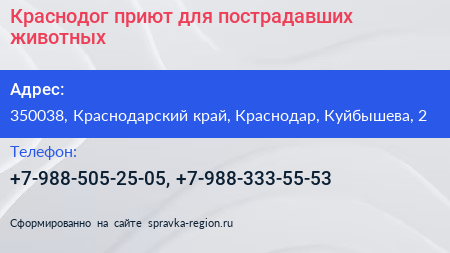 Краснодог приют для пострадавших животных

Адрес:

350038, Краснодарский край, Краснодар, Куйбышева, 2

Телефон:

+7-988-505-25-05, +7-988-333-55-53

Сформированно на сайте spravka-region.ru